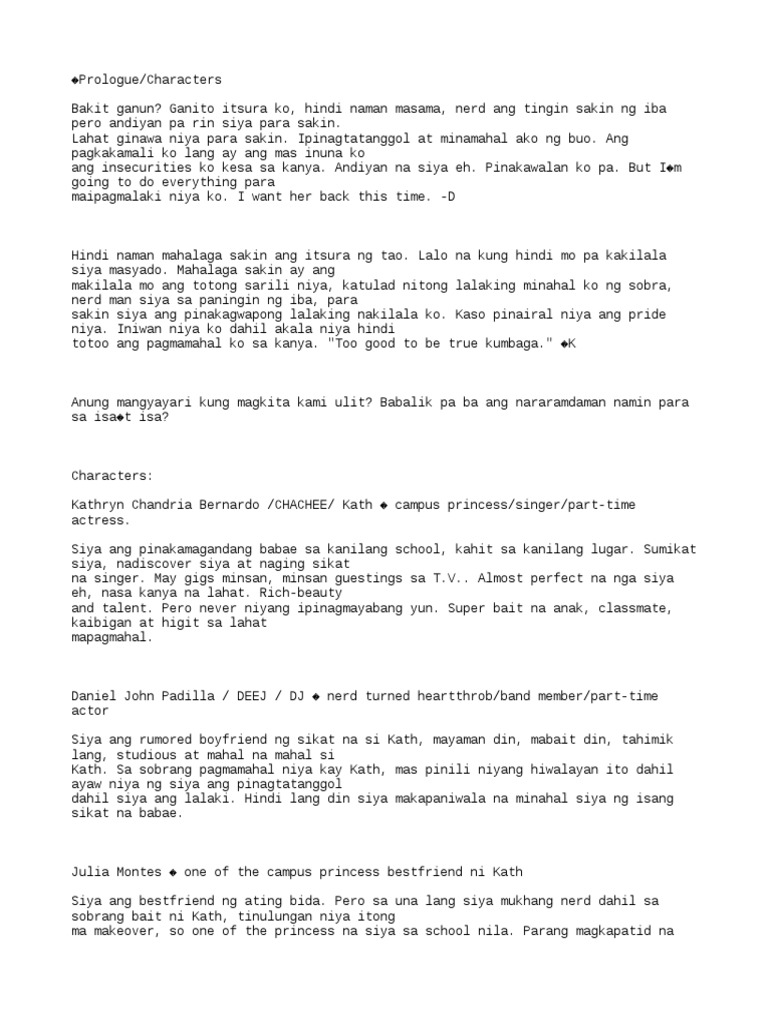 ◆Prologue/Characters

Bakit ganun? Ganito itsura ko, hindi naman masama, nerd ang tingin sakin ng iba pero andiyan pa rin siya para sakin.
Lahat ginawa niya para sakin. Ipinagtatanggol at minamahal ako ng buo. Ang pagkakamali ko lang ay ang mas inuna ko
ang insecurities ko kesa sa kanya. Andiyan na siya eh. Pinakawalan ko pa. But I◆m going to do everything para
maipagmalaki niya ko. I want her back this time. -D

Hindi naman mahalaga sakin ang itsura ng tao. Lalo na kung hindi mo pa kakilala siya masyado. Mahalaga sakin ay ang
makilala mo ang totong sarili niya, katulad nitong lalaking minahal ko ng sobra, nerd man siya sa paningin ng iba, para
sakin siya ang pinakagwapong lalaking nakilala ko. Kaso pinairal niya ang pride niya. Iniwan niya ko dahil akala niya hindi
totoo ang pagmamahal ko sa kanya. "Too good to be true kumbaga." ◆K

Anung mangyayari kung magkita kami ulit? Babalik pa ba ang nararamdaman namin para sa isa◆t isa?

Characters:

Kathryn Chandria Bernardo /CHACHEE/ Kath ◆ campus princess/singer/part-time actress.

Siya ang pinakamagandang babae sa kanilang school, kahit sa kanilang lugar. Sumikat siya, nadiscover siya at naging sikat
na singer. May gigs minsan, minsan guestings sa T.V.. Almost perfect na nga siya eh, nasa kanya na lahat. Rich-beauty
and talent. Pero never niyang ipinagmayabang yun. Super bait na anak, classmate, kaibigan at higit sa lahat
mapagmahal.

Daniel John Padilla / DEEJ / DJ ◆ nerd turned heartthrob/band member/part-time actor

Siya ang rumored boyfriend ng sikat na si Kath, mayaman din, mabait din, tahimik lang, studious at mahal na mahal si
Kath. Sa sobrang pagmamahal niya kay Kath, mas pinili niyang hiwalayan ito dahil ayaw niya ng siya ang pinagtatanggol
dahil siya ang lalaki. Hindi lang din siya makapaniwala na minahal siya ng isang sikat na babae.

Julia Montes ◆ one of the campus princess bestfriend ni Kath

Siya ang bestfriend ng ating bida. Pero sa una lang siya mukhang nerd dahil sa sobrang bait ni Kath, tinulungan niya itong
ma makeover, so one of the princess na siya sa school nila. Parang magkapatid na